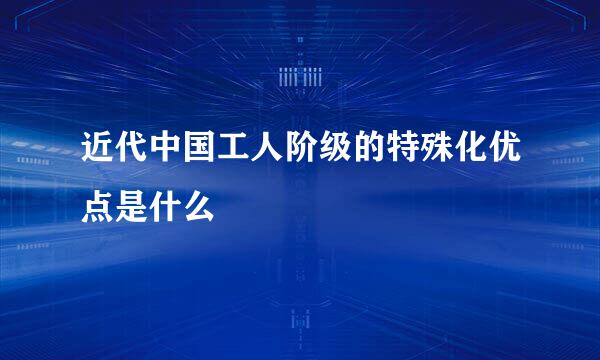 近代中国工人阶级的特殊化优点是什么